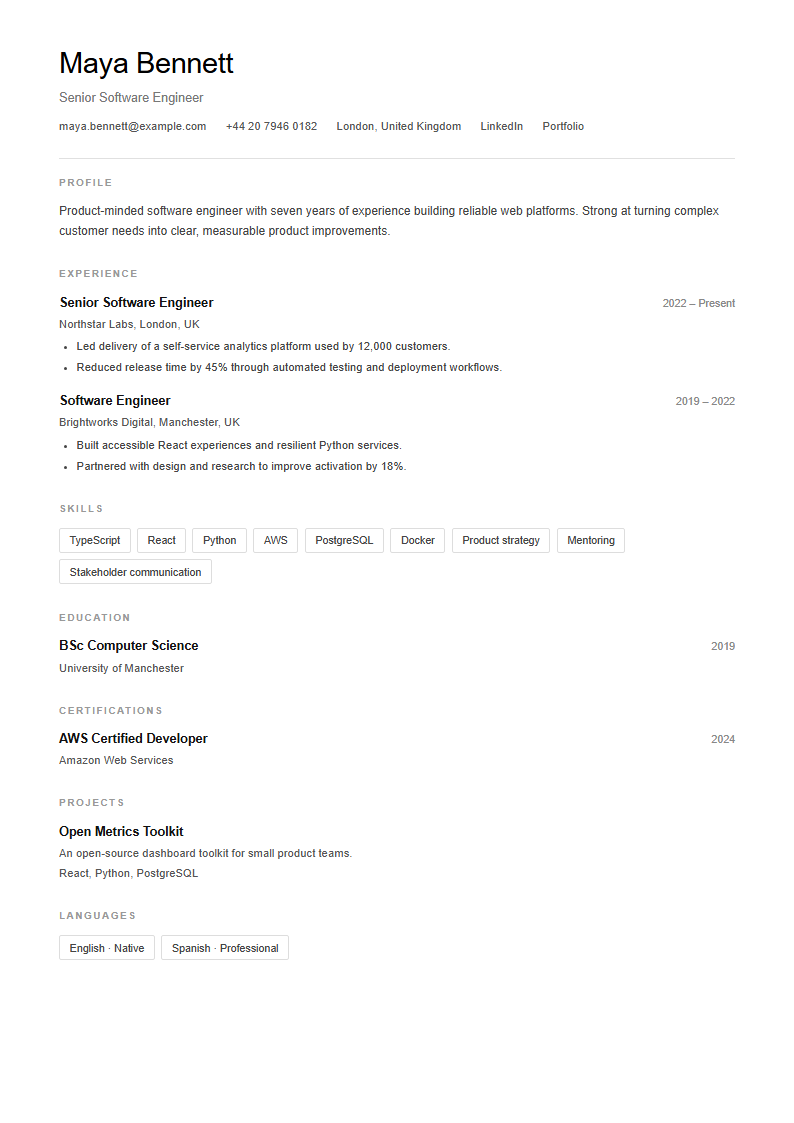 Maya Bennett

Senior Software Engineer

maya.bennett@example.com +44 20 7946 0182 London, United Kingdom LinkedIn Portfolio

PROFILE

Product-minded software engineer with seven years of experience building reliable web platforms. Strong at turning complex customer needs into clear, measurable product improvements.

EXPERIENCE

Senior Software Engineer
2022 – Present

Northstar Labs, London, UK

• Led delivery of a self-service analytics platform used by 12,000 customers.
• Reduced release time by 45% through automated testing and deployment workflows.

Software Engineer
2019 – 2022

Brightworks Digital, Manchester, UK

• Built accessible React experiences and resilient Python services.
• Partnered with design and research to improve activation by 18%.

SKILLS

TypeScript
React
Python
AWS
PostgreSQL
Docker
Product strategy
Mentoring
Stakeholder communication

EDUCATION

BSc Computer Science
2019

University of Manchester

CERTIFICATIONS

AWS Certified Developer
2024

Amazon Web Services

PROJECTS

Open Metrics Toolkit

An open-source dashboard toolkit for small product teams.

React, Python, PostgreSQL

LANGUAGES

English · Native
Spanish · Professional